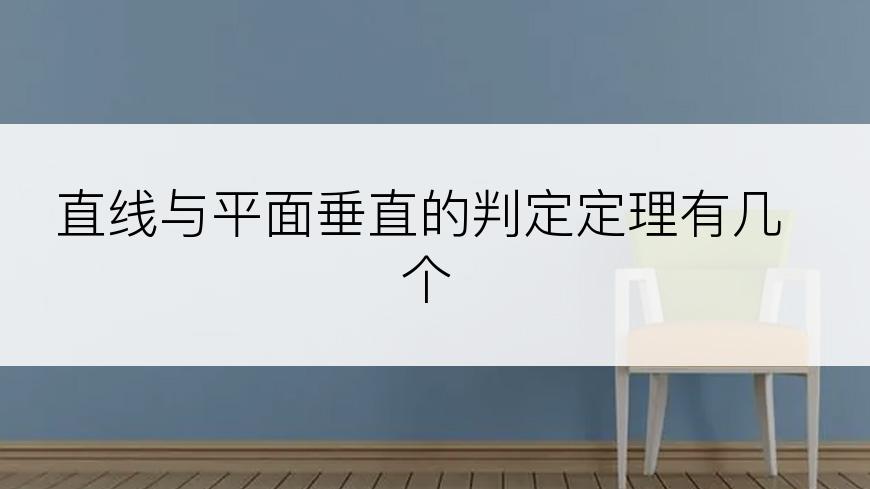 直线与平面垂直的判定定理有几个